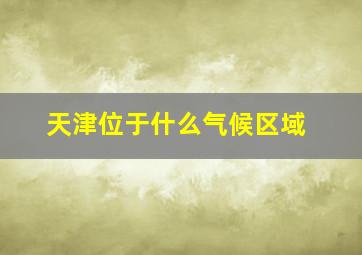 天津位于什么气候区域